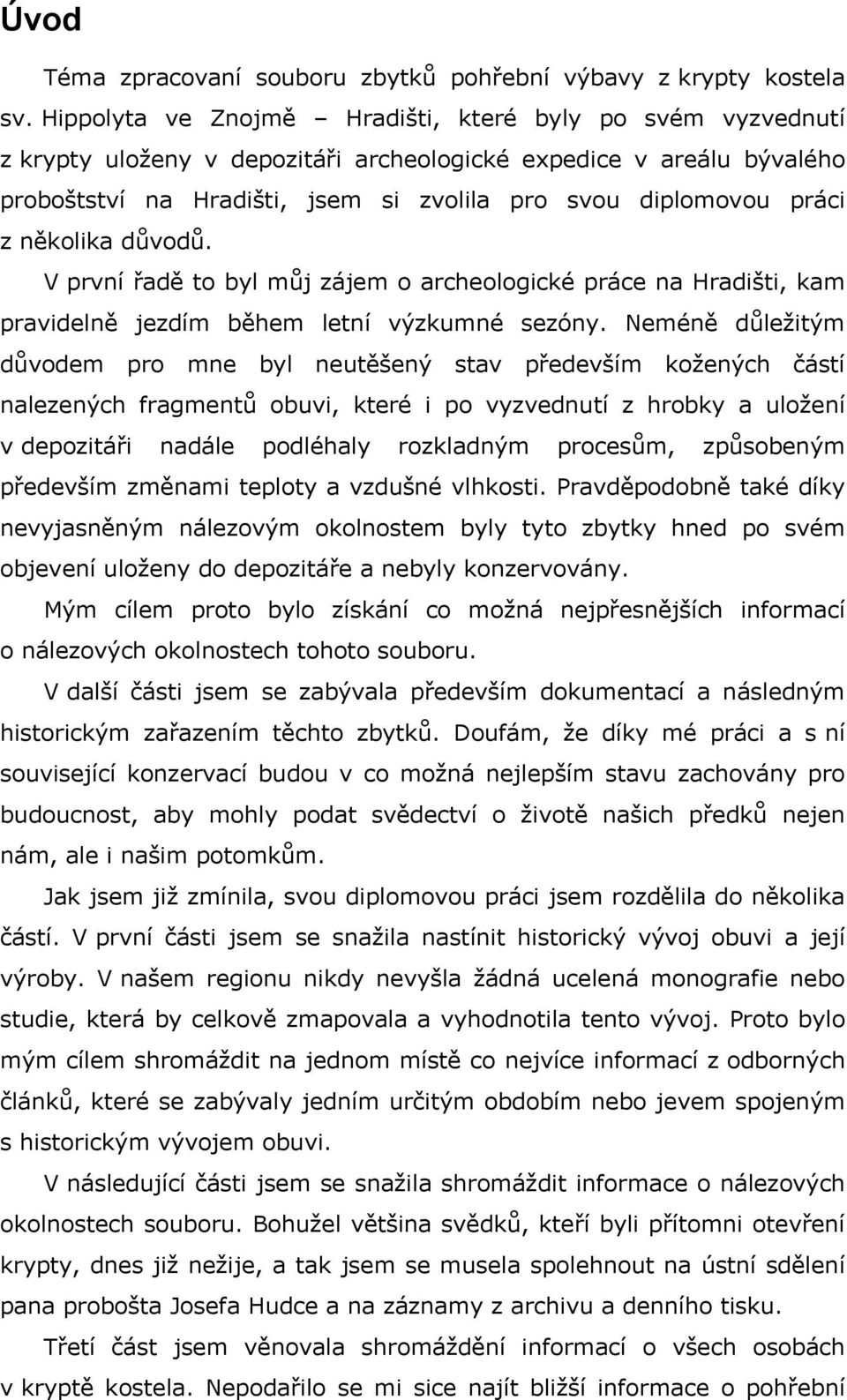 Úvod

Téma zpracovaní souboru zbytků pohřební výbavy z krypty kostela sv. Hippolyta ve Znojmě – Hradišti, které byly po svém vyzvednutí z krypty uloženy v depozitáři archeologické expedice v areálu bývalého proboštství na Hradišti, jsem si zvolila pro svou diplomovou práci z několika důvodů.

V první řadě to byl můj zájem o archeologické práce na Hradišti, kam pravidelně jezdím během letní výzkumné sezóny. Neméně důležitým důvodem pro mne byl neutěšený stav především kožených částí nalezených fragmentů obuvi, které i po vyzvednutí z hrobky a uložení v depozitáři nadále podléhaly rozkladným procesům, způsobeným především změnami teploty a vzdušné vlhkosti. Pravděpodobně také díky nevyjasněným nálezovým okolnostem byly tyto zbytky hned po svém objevení uloženy do depozitáře a nebyly konzervovány.

Mým cílem proto bylo získání co možná nejpřesnějších informací o nálezových okolnostech tohoto souboru.

V další části jsem se zabývala především dokumentací a následným historickým zařazením těchto zbytků. Doufám, že díky mé práci a s ní související konzervací budou v co možná nejlepším stavu zachovány pro budoucnost, aby mohly podat svědectví o životě našich předků nejen nám, ale i našim potomkům.

Jak jsem již zmínila, svou diplomovou práci jsem rozdělila do několika částí. V první části jsem se snažila nastínit historický vývoj obuvi a její výroby. V našem regionu nikdy nevyšla žádná ucelená monografie nebo studie, která by celkově zmapovala a vyhodnotila tento vývoj. Proto bylo mým cílem shromáždit na jednom místě co nejvíce informací z odborných článků, které se zabývaly jedním určitým obdobím nebo jevem spojeným s historickým vývojem obuvi.

V následující části jsem se snažila shromáždit informace o nálezových okolnostech souboru. Bohužel většina svědků, kteří byli přítomni otevření krypty, dnes již nežije, a tak jsem se musela spolehnout na ústní sdělení pana probošta Josefa Hudce a na záznamy z archivu a denního tisku.

Třetí část jsem věnovala shromáždění informací o všech osobách v kryptě kostela. Nepodařilo se mi sice najít bližší informace o pohřební